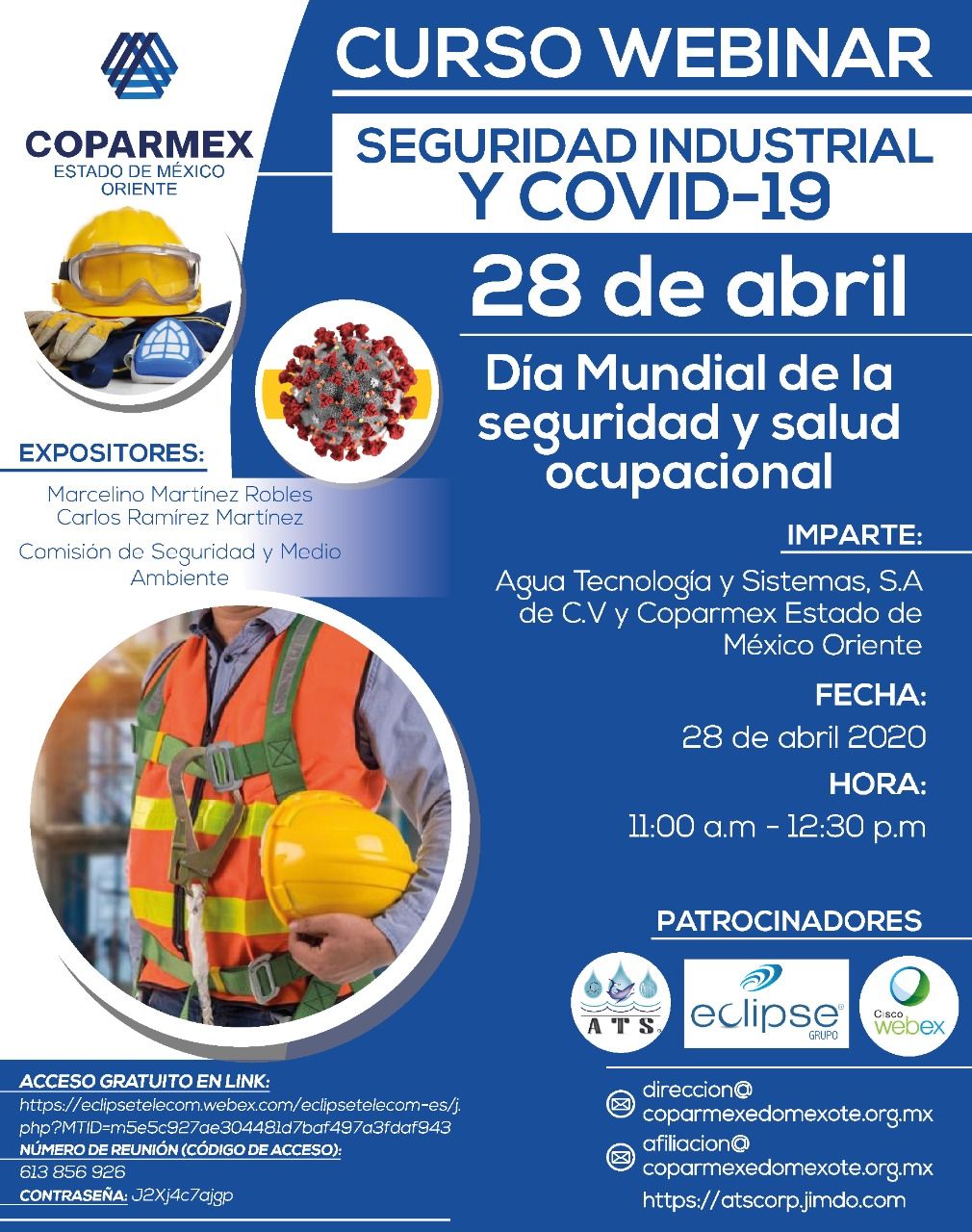 COPARMEX
ESTADO DE MÉXICO ORIENTE

CURSO WEBINAR

SEGURIDAD INDUSTRIAL Y COVID-19

28 de abril

Día Mundial de la seguridad y salud ocupacional

EXPOSITORES:

Marcelino Martínez Robles
Carlos Ramírez Martínez

Comisión de Seguridad y Medio Ambiente

IMPARTE:

Agua Tecnología y Sistemas, S.A de C.V y Coparmex Estado de México Oriente

FECHA:

28 de abril 2020

HORA:

11:00 a.m - 12:30 p.m

PATROCINADORES

ATS

eclipse GRUPO

Cisco webex

ACCESO GRATUITO EN LINK:
https://eclipsetelecom.webex.com/eclipsetelecom-es/j.php?MTID=m5e5c927ae304481d7baf497a3fdaf943
NÚMERO DE REUNIÓN (CÓDIGO DE ACCESO):
613 856 926
CONTRASEÑA: J2Xj4c7ajgp

direccion@coparmexedomexote.org.mx
afiliacion@coparmexedomexote.org.mx
https://atscorp.jimdo.com